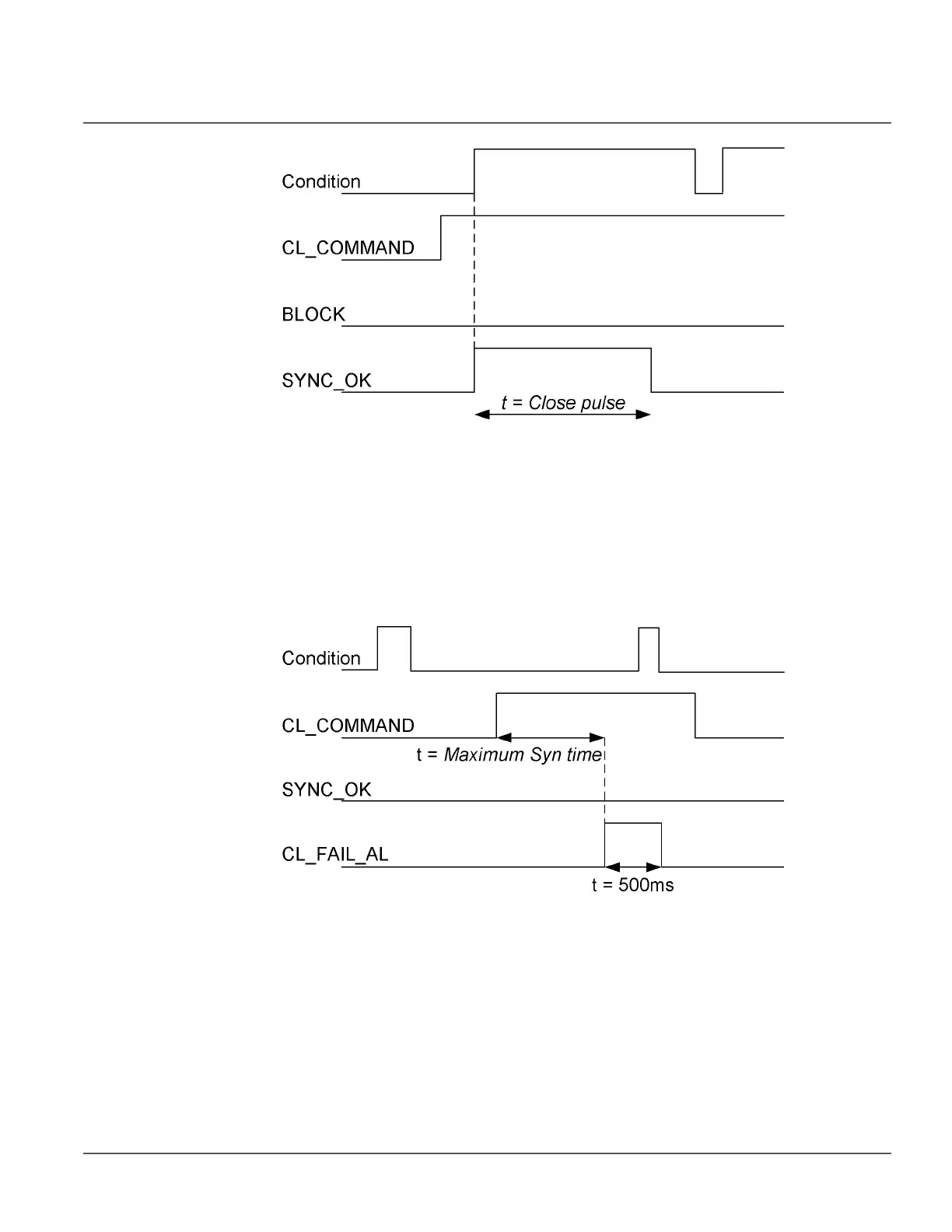 Condition

CL_COMMAND

BLOCK

SYNC_OK

t = Close pulse

Condition

CL_COMMAND

t = Maximum Syn time

SYNC_OK

CL_FAIL_AL

t = 500ms